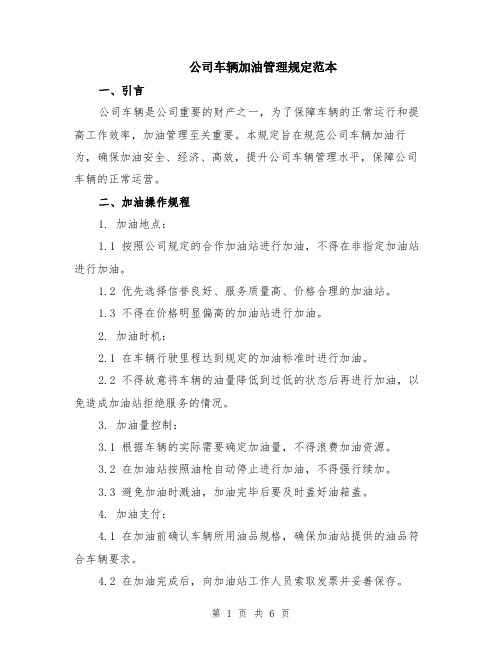 公司车辆加油管理规定范本

一、引言

公司车辆是公司重要的财产之一，为了保障车辆的正常运行和提高工作效率，加油管理至关重要。本规定旨在规范公司车辆加油行为，确保加油安全、经济、高效，提升公司车辆管理水平，保障公司车辆的正常运营。

二、加油操作规程

1. 加油地点：

1.1 按照公司规定的合作加油站进行加油，不得在非指定加油站进行加油。

1.2 优先选择信誉良好、服务质量高、价格合理的加油站。

1.3 不得在价格明显偏高的加油站进行加油。

2. 加油时机：

2.1 在车辆行驶里程达到规定的加油标准时进行加油。

2.2 不得故意将车辆的油量降低到过低的状态后再进行加油，以免造成加油站拒绝服务的情况。

3. 加油量控制：

3.1 根据车辆的实际需要确定加油量，不得浪费加油资源。

3.2 在加油站按照油枪自动停止进行加油，不得强行续加。

3.3 避免加油时溅油，加油完毕后要及时盖好油箱盖。

4. 加油支付：

4.1 在加油前确认车辆所用油品规格，确保加油站提供的油品符合车辆要求。

4.2 在加油完成后，向加油站工作人员索取发票并妥善保存。

第 1 页 共 6 页